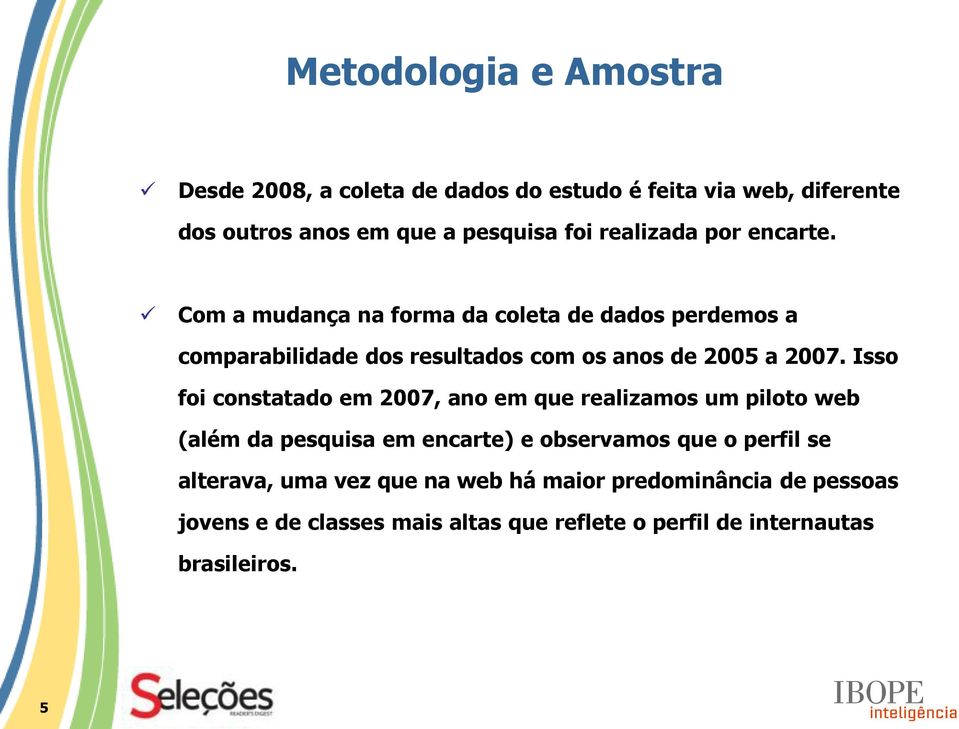 Metodologia e Amostra

✓ Desde 2008, a coleta de dados do estudo é feita via web, diferente dos outros anos em que a pesquisa foi realizada por encarte.

✓ Com a mudança na forma da coleta de dados perdemos a comparabilidade dos resultados com os anos de 2005 a 2007. Isso foi constatado em 2007, ano em que realizamos um piloto web (além da pesquisa em encarte) e observamos que o perfil se alterava, uma vez que na web há maior predominância de pessoas jovens e de classes mais altas que reflete o perfil de internautas brasileiros.

5

Seleções READER'S DIGEST

IBOPE inteligência